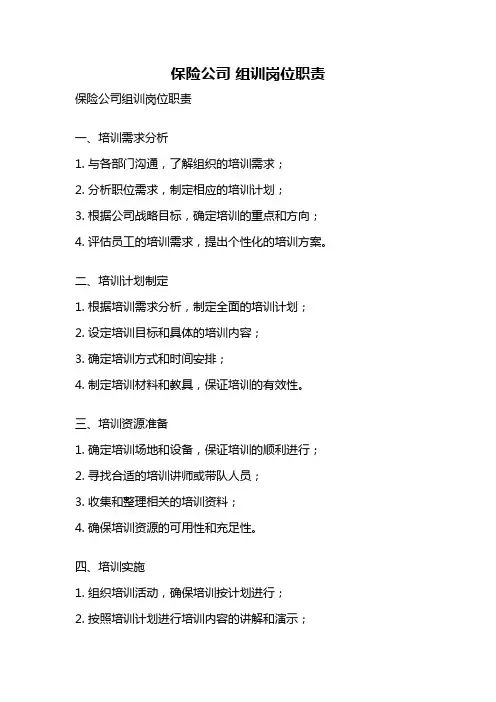 保险公司 组训岗位职责

保险公司组训岗位职责

一、培训需求分析

1. 与各部门沟通，了解组织的培训需求；

2. 分析职位需求，制定相应的培训计划；

3. 根据公司战略目标，确定培训的重点和方向；

4. 评估员工的培训需求，提出个性化的培训方案。

二、培训计划制定

1. 根据培训需求分析，制定全面的培训计划；

2. 设定培训目标和具体的培训内容；

3. 确定培训方式和时间安排；

4. 制定培训材料和教具，保证培训的有效性。

三、培训资源准备

1. 确定培训场地和设备，保证培训的顺利进行；

2. 寻找合适的培训讲师或带队人员；

3. 收集和整理相关的培训资料；

4. 确保培训资源的可用性和充足性。

四、培训实施

1. 组织培训活动，确保培训按计划进行；

2. 按照培训计划进行培训内容的讲解和演示；